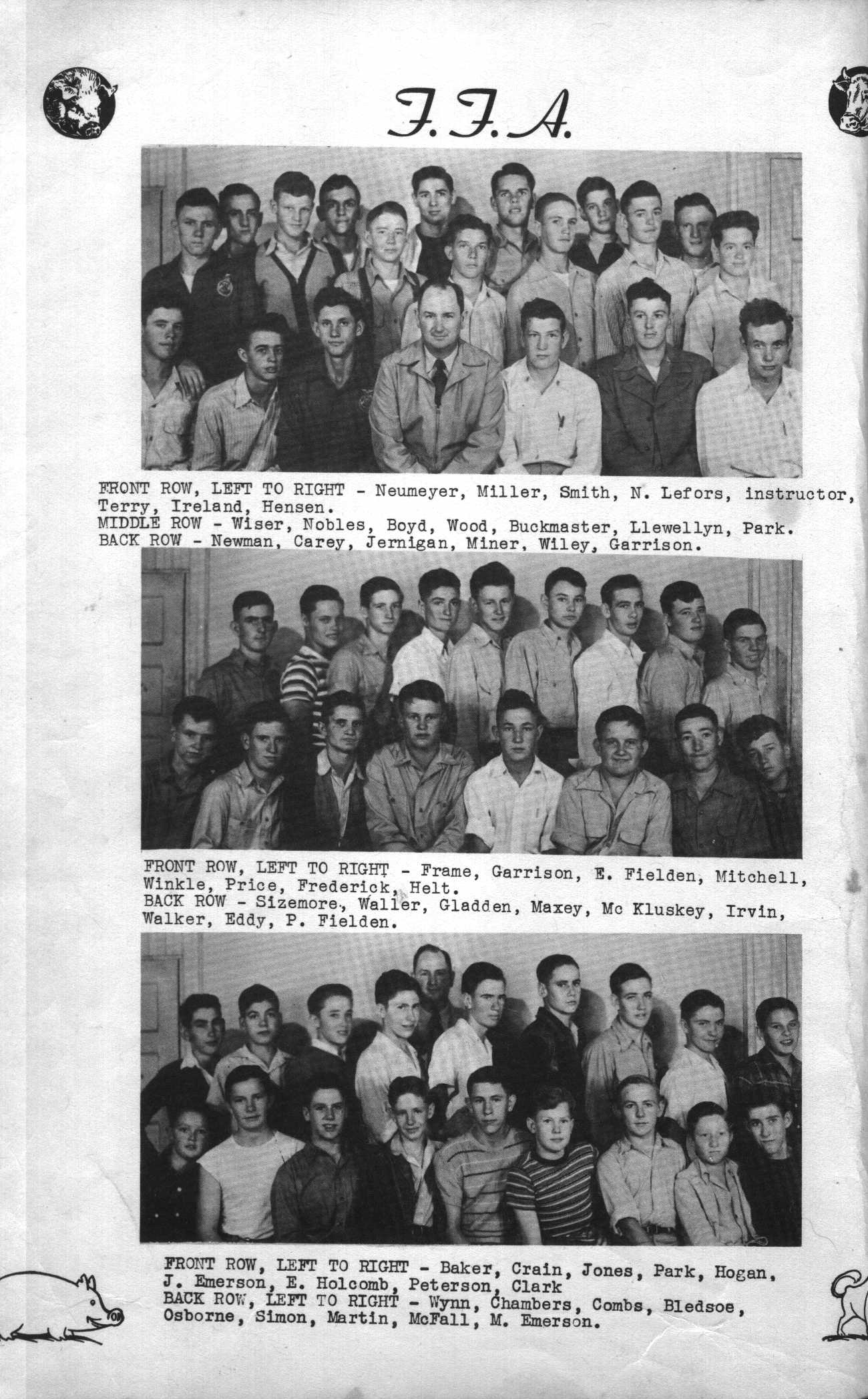 F.F.A.

FRONT ROW, LEFT TO RIGHT - Neumeyer, Miller, Smith, N. Lefors, instructor, Terry, Ireland, Hensen.
MIDDLE ROW - Wiser, Nobles, Boyd, Wood, Buckmaster, Llewellyn, Park.
BACK ROW - Newman, Carey, Jernigan, Miner, Wiley, Garrison.

FRONT ROW, LEFT TO RIGHT - Frame, Garrison, E. Fielden, Mitchell, Winkle, Price, Frederick, Helt.
BACK ROW - Sizemore, Waller, Gladden, Maxey, Mc Kluskey, Irvin, Walker, Eddy, P. Fielden.

FRONT ROW, LEFT TO RIGHT - Baker, Crain, Jones, Park, Hogan, J. Emerson, E. Holcomb, Peterson, Clark
BACK ROW, LEFT TO RIGHT - Wynn, Chambers, Combs, Bledsoe, Osborne, Simon, Martin, McFall, M. Emerson.